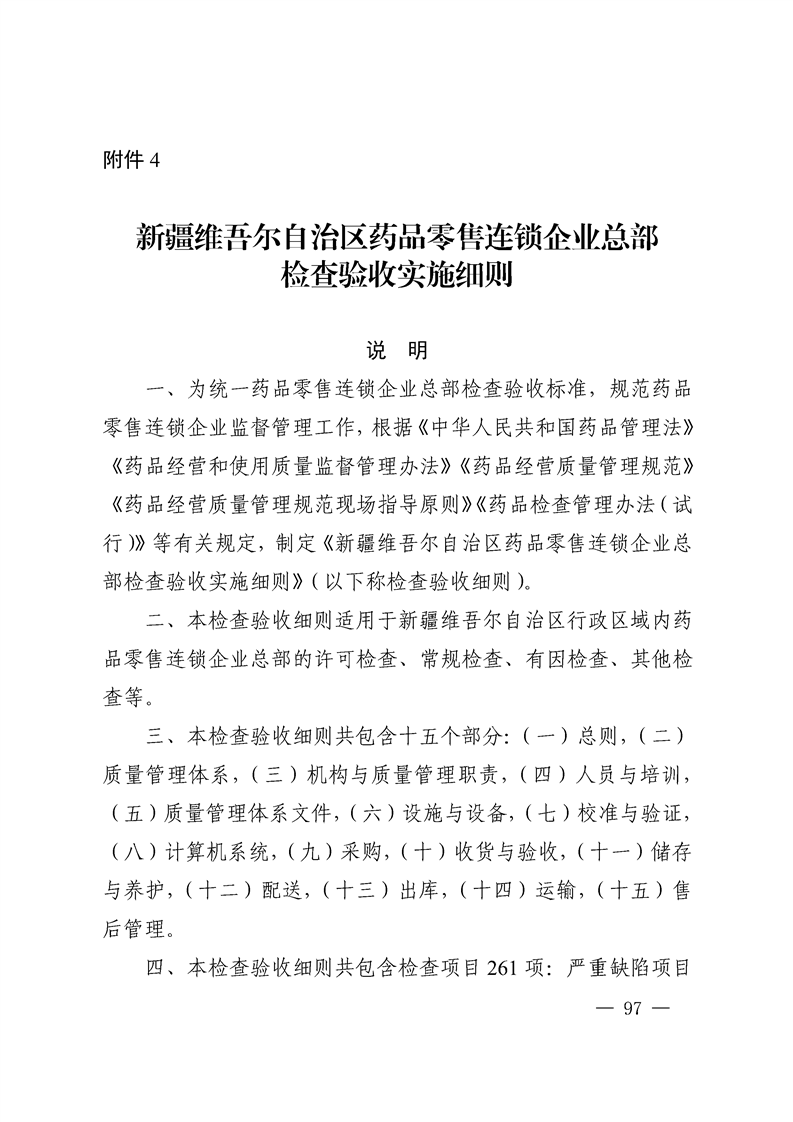 附件 4

新疆维吾尔自治区药品零售连锁企业总部检查验收实施细则

说　明

一、为统一药品零售连锁企业总部检查验收标准，规范药品零售连锁企业监督管理工作，根据《中华人民共和国药品管理法》《药品经营和使用质量监督管理办法》《药品经营质量管理规范》《药品经营质量管理规范现场指导原则》《药品检查管理办法（试行）》等有关规定，制定《新疆维吾尔自治区药品零售连锁企业总部检查验收实施细则》（以下称检查验收细则）。

二、本检查验收细则适用于新疆维吾尔自治区行政区域内药品零售连锁企业总部的许可检查、常规检查、有因检查、其他检查等。

三、本检查验收细则共包含十五个部分：（一）总则，（二）质量管理体系，（三）机构与质量管理职责，（四）人员与培训，（五）质量管理体系文件，（六）设施与设备，（七）校准与验证，（八）计算机系统，（九）采购，（十）收货与验收，（十一）储存与养护，（十二）配送，（十三）出库，（十四）运输，（十五）售后管理。

四、本检查验收细则共包含检查项目 261 项：严重缺陷项目

— 97 —